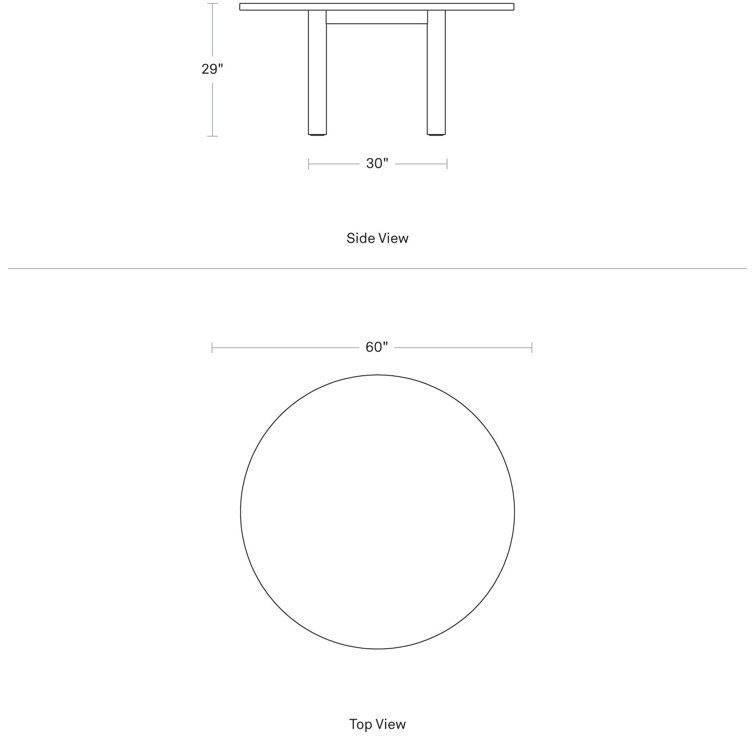 29"

30"

Side View

60"

Top View